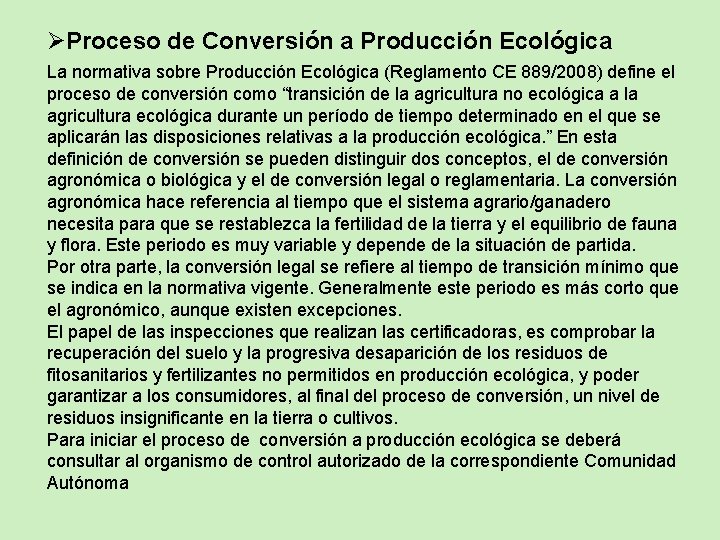 ➢Proceso de Conversión a Producción Ecológica

La normativa sobre Producción Ecológica (Reglamento CE 889/2008) define el proceso de conversión como “transición de la agricultura no ecológica a la agricultura ecológica durante un período de tiempo determinado en el que se aplicarán las disposiciones relativas a la producción ecológica.” En esta definición de conversión se pueden distinguir dos conceptos, el de conversión agronómica o biológica y el de conversión legal o reglamentaria. La conversión agronómica hace referencia al tiempo que el sistema agrario/ganadero necesita para que se restablezca la fertilidad de la tierra y el equilibrio de fauna y flora. Este periodo es muy variable y depende de la situación de partida.
Por otra parte, la conversión legal se refiere al tiempo de transición mínimo que se indica en la normativa vigente. Generalmente este periodo es más corto que el agronómico, aunque existen excepciones.
El papel de las inspecciones que realizan las certificadoras, es comprobar la recuperación del suelo y la progresiva desaparición de los residuos de fitosanitarios y fertilizantes no permitidos en producción ecológica, y poder garantizar a los consumidores, al final del proceso de conversión, un nivel de residuos insignificante en la tierra o cultivos.
Para iniciar el proceso de conversión a producción ecológica se deberá consultar al organismo de control autorizado de la correspondiente Comunidad Autónoma